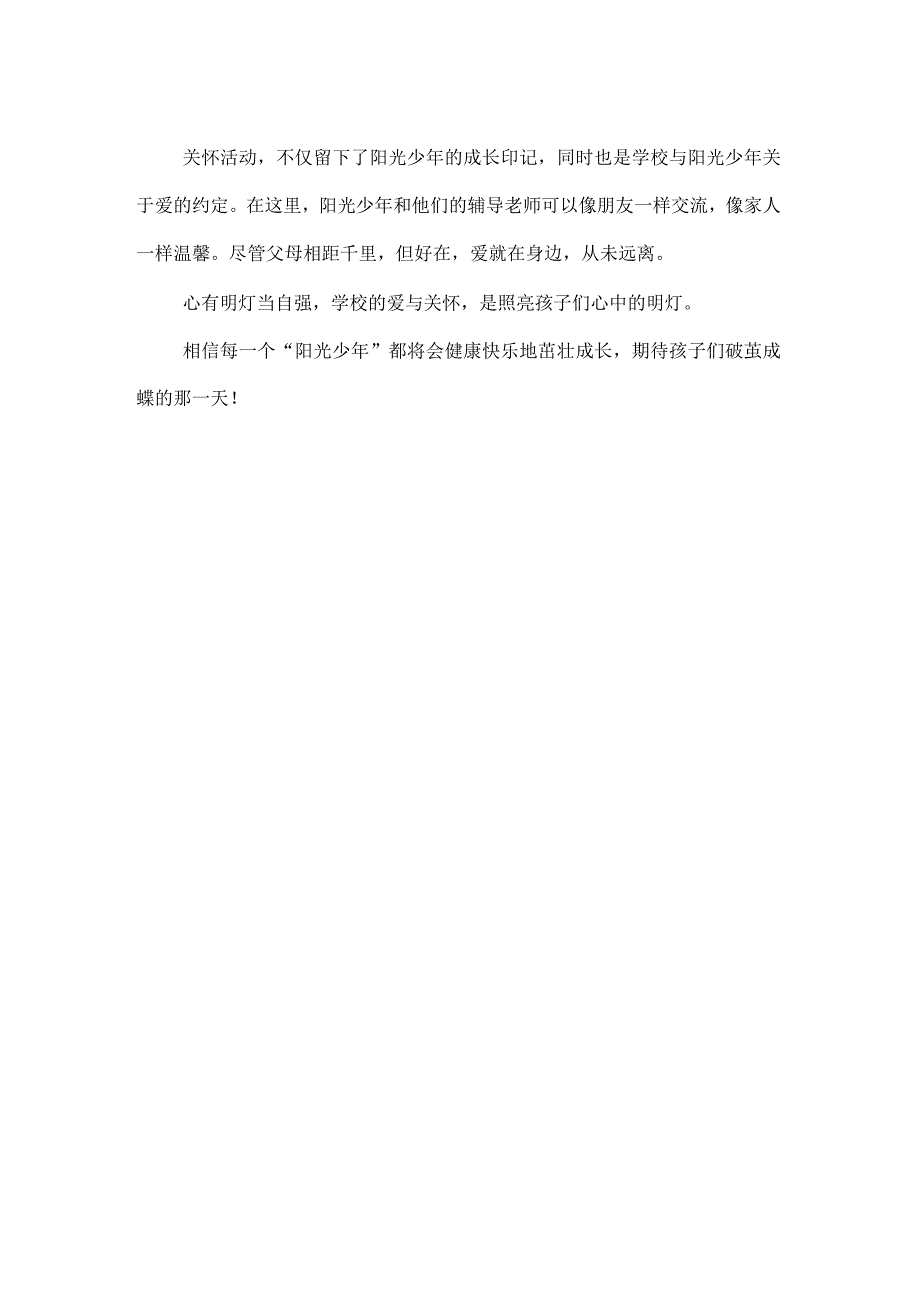 关怀活动，不仅留下了阳光少年的成长印记，同时也是学校与阳光少年关于爱的约定。在这里，阳光少年和他们的辅导老师可以像朋友一样交流，像家人一样温馨。尽管父母相距千里，但好在，爱就在身边，从未远离。

心有明灯当自强，学校的爱与关怀，是照亮孩子们心中的明灯。

相信每一个“阳光少年”都将会健康快乐地茁壮成长，期待孩子们破茧成蝶的那一天！